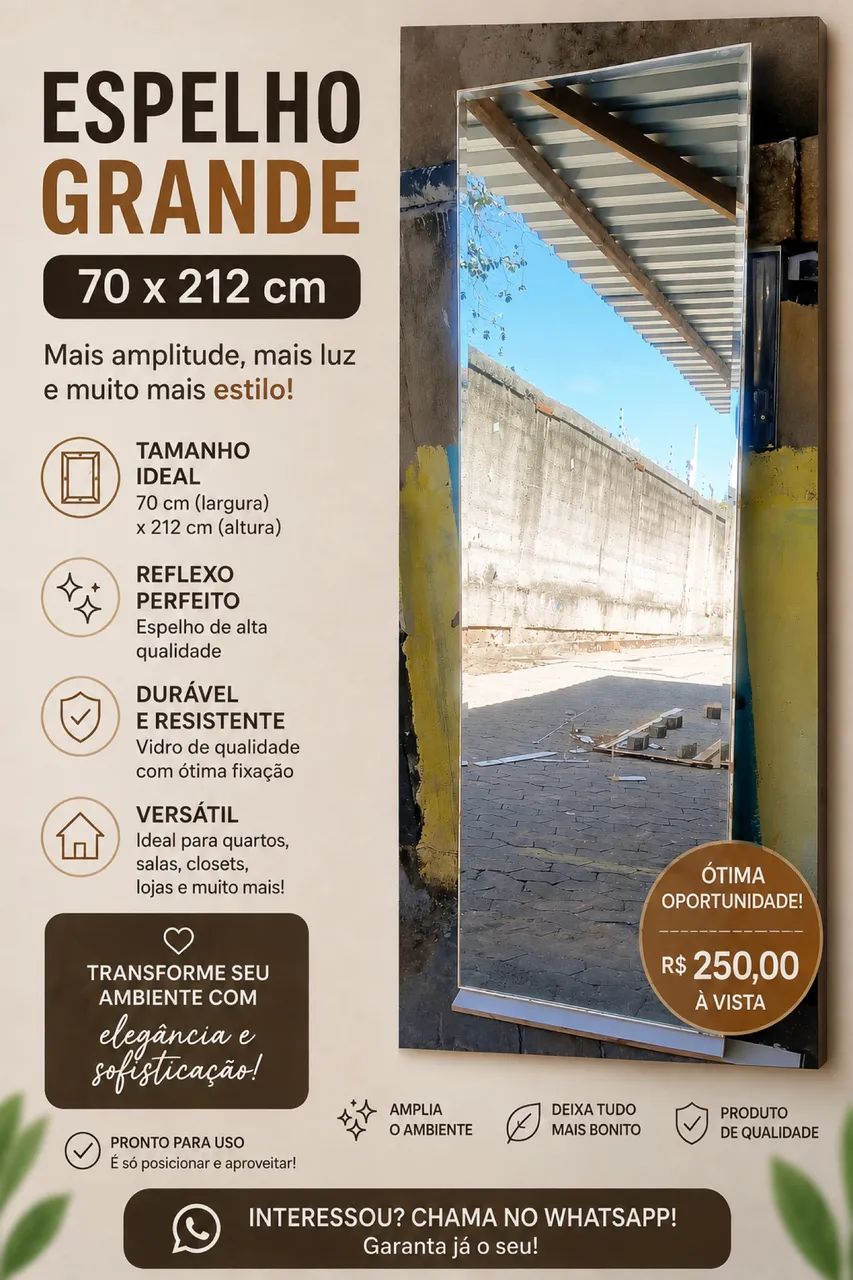 ESPELHO GRANDE

70 x 212 cm

Mais amplitude, mais luz e muito mais estilo!

TAMANHO IDEAL
70 cm (largura) x 212 cm (altura)

REFLEXO PERFEITO
Espelho de alta qualidade

DURÁVEL E RESISTENTE
Vidro de qualidade com ótima fixação

VERSÁTIL
Ideal para quartos, salas, closets, lojas e muito mais!

TRANSFORME SEU AMBIENTE COM
elegância e sofisticação!

ÓTIMA OPORTUNIDADE!
R$ 250,00
À VISTA

PRONTO PARA USO
É só posicionar e aproveitar!

AMPLIA O AMBIENTE

DEIXA TUDO MAIS BONITO

PRODUTO DE QUALIDADE

INTERESSOU? CHAMA NO WHATSAPP!
Garanta já o seu!